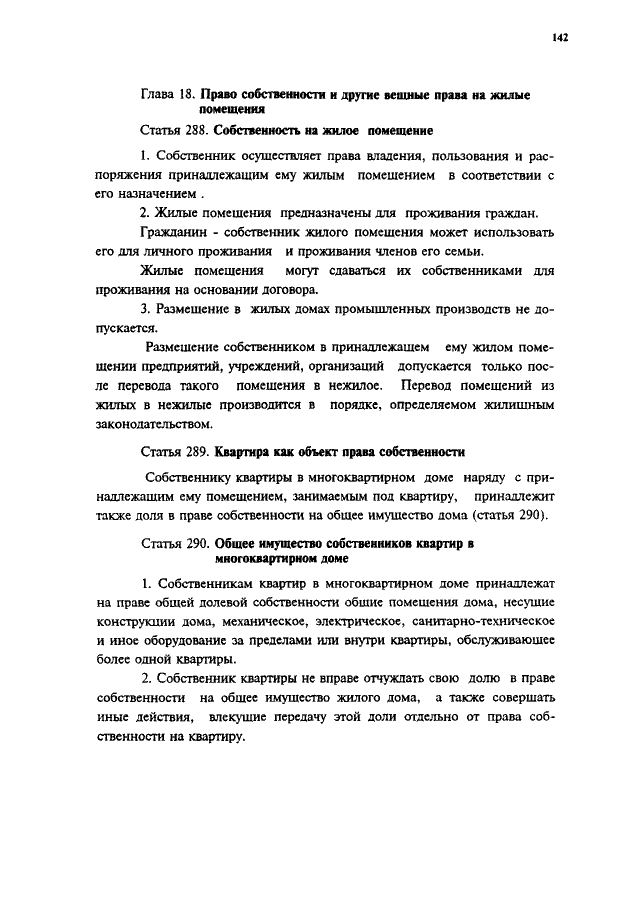 142

Глава 18. Право собственности и другие вещные права на жилые помещения

Статья 288. Собственность на жилое помещение

1. Собственник осуществляет права владения, пользования и распоряжения принадлежащим ему жилым помещением в соответствии с его назначением .

2. Жилые помещения предназначены для проживания граждан.

Гражданин - собственник жилого помещения может использовать его для личного проживания и проживания членов его семьи.

Жилые помещения могут сдаваться их собственниками для проживания на основании договора.

3. Размещение в жилых домах промышленных производств не допускается.

Размещение собственником в принадлежащем ему жилом помещении предприятий, учреждений, организаций допускается только после перевода такого помещения в нежилое. Перевод помещений из жилых в нежилые производится в порядке, определяемом жилищным законодательством.

Статья 289. Квартира как объект права собственности

Собственнику квартиры в многоквартирном доме наряду с принадлежащим ему помещением, занимаемым под квартиру, принадлежит также доля в праве собственности на общее имущество дома (статья 290).

Статья 290. Общее имущество собственников квартир в многоквартирном доме

1. Собственникам квартир в многоквартирном доме принадлежат на праве общей долевой собственности общие помещения дома, несущие конструкции дома, механическое, электрическое, санитарно-техническое и иное оборудование за пределами или внутри квартиры, обслуживающее более одной квартиры.

2. Собственник квартиры не вправе отчуждать свою долю в праве собственности на общее имущество жилого дома, а также совершать иные действия, влекущие передачу этой доли отдельно от права собственности на квартиру.